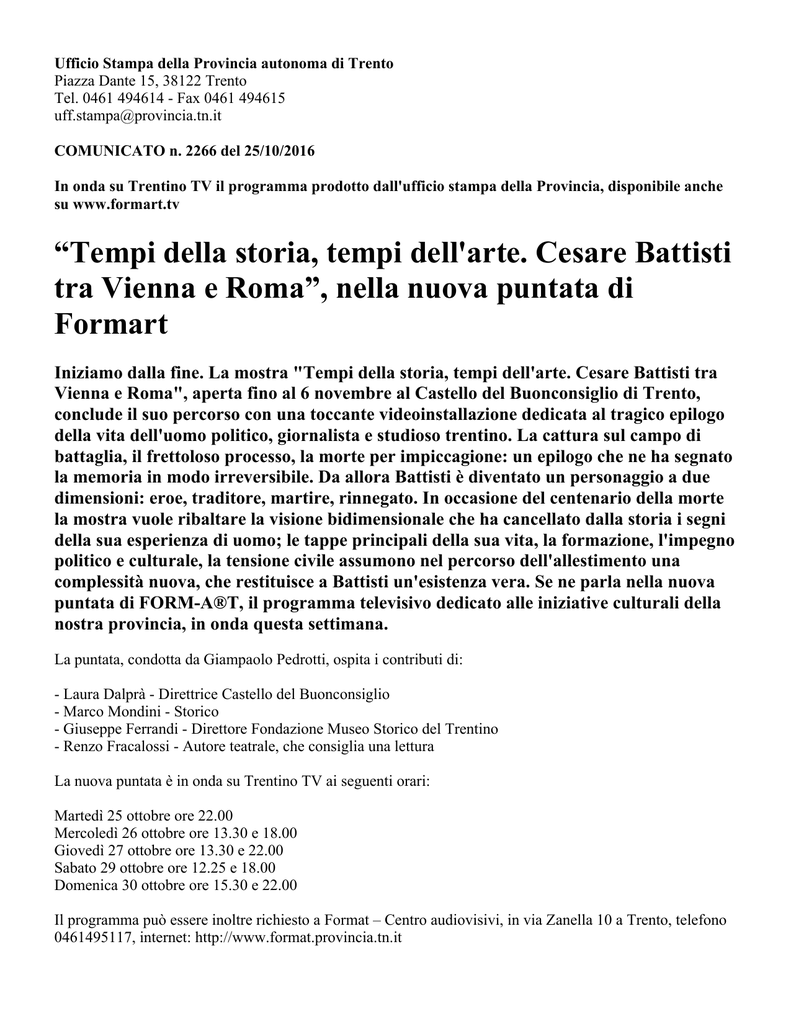 Ufficio Stampa della Provincia autonoma di Trento
Piazza Dante 15, 38122 Trento
Tel. 0461 494614 - Fax 0461 494615
uff.stampa@provincia.tn.it

COMUNICATO n. 2266 del 25/10/2016

In onda su Trentino TV il programma prodotto dall'ufficio stampa della Provincia, disponibile anche su www.formart.tv

“Tempi della storia, tempi dell'arte. Cesare Battisti tra Vienna e Roma”, nella nuova puntata di Formart

Iniziamo dalla fine. La mostra "Tempi della storia, tempi dell'arte. Cesare Battisti tra Vienna e Roma", aperta fino al 6 novembre al Castello del Buonconsiglio di Trento, conclude il suo percorso con una toccante videoinstallazione dedicata al tragico epilogo della vita dell'uomo politico, giornalista e studioso trentino. La cattura sul campo di battaglia, il frettoloso processo, la morte per impiccagione: un epilogo che ne ha segnato la memoria in modo irreversibile. Da allora Battisti è diventato un personaggio a due dimensioni: eroe, traditore, martire, rinnegato. In occasione del centenario della morte la mostra vuole ribaltare la visione bidimensionale che ha cancellato dalla storia i segni della sua esperienza di uomo; le tappe principali della sua vita, la formazione, l'impegno politico e culturale, la tensione civile assumono nel percorso dell'allestimento una complessità nuova, che restituisce a Battisti un'esistenza vera. Se ne parla nella nuova puntata di FORM-A®T, il programma televisivo dedicato alle iniziative culturali della nostra provincia, in onda questa settimana.

La puntata, condotta da Giampaolo Pedrotti, ospita i contributi di:

- Laura Dalprà - Direttrice Castello del Buonconsiglio
- Marco Mondini - Storico
- Giuseppe Ferrandi - Direttore Fondazione Museo Storico del Trentino
- Renzo Fracalossi - Autore teatrale, che consiglia una lettura

La nuova puntata è in onda su Trentino TV ai seguenti orari:

Martedì 25 ottobre ore 22.00
Mercoledì 26 ottobre ore 13.30 e 18.00
Giovedì 27 ottobre ore 13.30 e 22.00
Sabato 29 ottobre ore 12.25 e 18.00
Domenica 30 ottobre ore 15.30 e 22.00

Il programma può essere inoltre richiesto a Format – Centro audiovisivi, in via Zanella 10 a Trento, telefono 0461495117, internet: http://www.format.provincia.tn.it